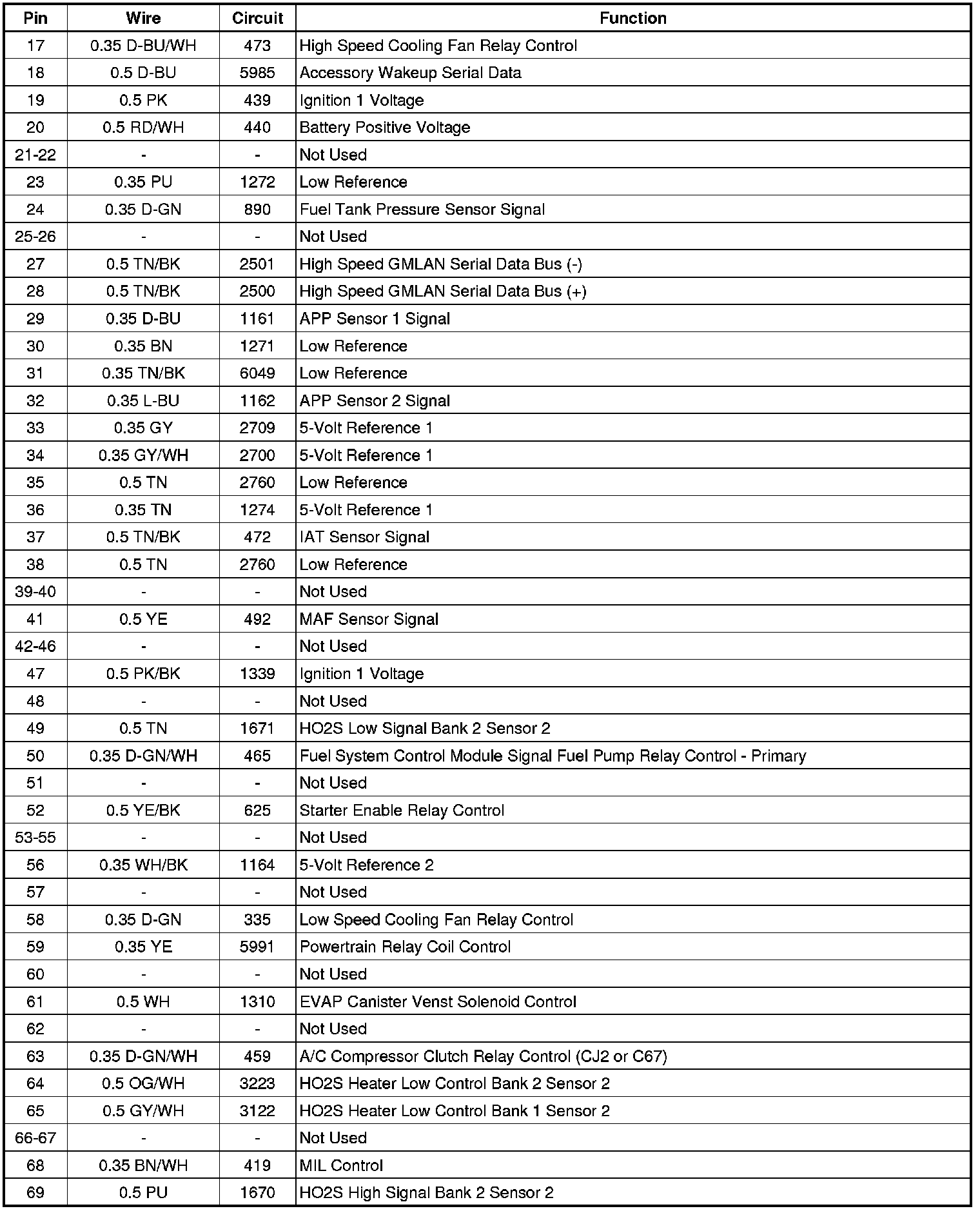 | Pin | Wire | Circuit | Function |
|---|---|---|---|
| 17 | 0.35 D-BU/WH | 473 | High Speed Cooling Fan Relay Control |
| 18 | 0.5 D-BU | 5985 | Accessory Wakeup Serial Data |
| 19 | 0.5 PK | 439 | Ignition 1 Voltage |
| 20 | 0.5 RD/WH | 440 | Battery Positive Voltage |
| 21-22 | - | - | Not Used |
| 23 | 0.35 PU | 1272 | Low Reference |
| 24 | 0.35 D-GN | 890 | Fuel Tank Pressure Sensor Signal |
| 25-26 | - | - | Not Used |
| 27 | 0.5 TN/BK | 2501 | High Speed GMLAN Serial Data Bus (-) |
| 28 | 0.5 TN/BK | 2500 | High Speed GMLAN Serial Data Bus (+) |
| 29 | 0.35 D-BU | 1161 | APP Sensor 1 Signal |
| 30 | 0.35 BN | 1271 | Low Reference |
| 31 | 0.35 TN/BK | 6049 | Low Reference |
| 32 | 0.35 L-BU | 1162 | APP Sensor 2 Signal |
| 33 | 0.35 GY | 2709 | 5-Volt Reference 1 |
| 34 | 0.35 GY/WH | 2700 | 5-Volt Reference 1 |
| 35 | 0.5 TN | 2760 | Low Reference |
| 36 | 0.35 TN | 1274 | 5-Volt Reference 1 |
| 37 | 0.5 TN/BK | 472 | IAT Sensor Signal |
| 38 | 0.5 TN | 2760 | Low Reference |
| 39-40 | - | - | Not Used |
| 41 | 0.5 YE | 492 | MAF Sensor Signal |
| 42-46 | - | - | Not Used |
| 47 | 0.5 PK/BK | 1339 | Ignition 1 Voltage |
| 48 | - | - | Not Used |
| 49 | 0.5 TN | 1671 | HO2S Low Signal Bank 2 Sensor 2 |
| 50 | 0.35 D-GN/WH | 465 | Fuel System Control Module Signal Fuel Pump Relay Control - Primary |
| 51 | - | - | Not Used |
| 52 | 0.5 YE/BK | 625 | Starter Enable Relay Control |
| 53-55 | - | - | Not Used |
| 56 | 0.35 WH/BK | 1164 | 5-Volt Reference 2 |
| 57 | - | - | Not Used |
| 58 | 0.35 D-GN | 335 | Low Speed Cooling Fan Relay Control |
| 59 | 0.35 YE | 5991 | Powertrain Relay Coil Control |
| 60 | - | - | Not Used |
| 61 | 0.5 WH | 1310 | EVAP Canister Venst Solenoid Control |
| 62 | - | - | Not Used |
| 63 | 0.35 D-GN/WH | 459 | A/C Compressor Clutch Relay Control (CJ2 or C67) |
| 64 | 0.5 OG/WH | 3223 | HO2S Heater Low Control Bank 2 Sensor 2 |
| 65 | 0.5 GY/WH | 3122 | HO2S Heater Low Control Bank 1 Sensor 2 |
| 66-67 | - | - | Not Used |
| 68 | 0.35 BN/WH | 419 | MIL Control |
| 69 | 0.5 PU | 1670 | HO2S High Signal Bank 2 Sensor 2 |